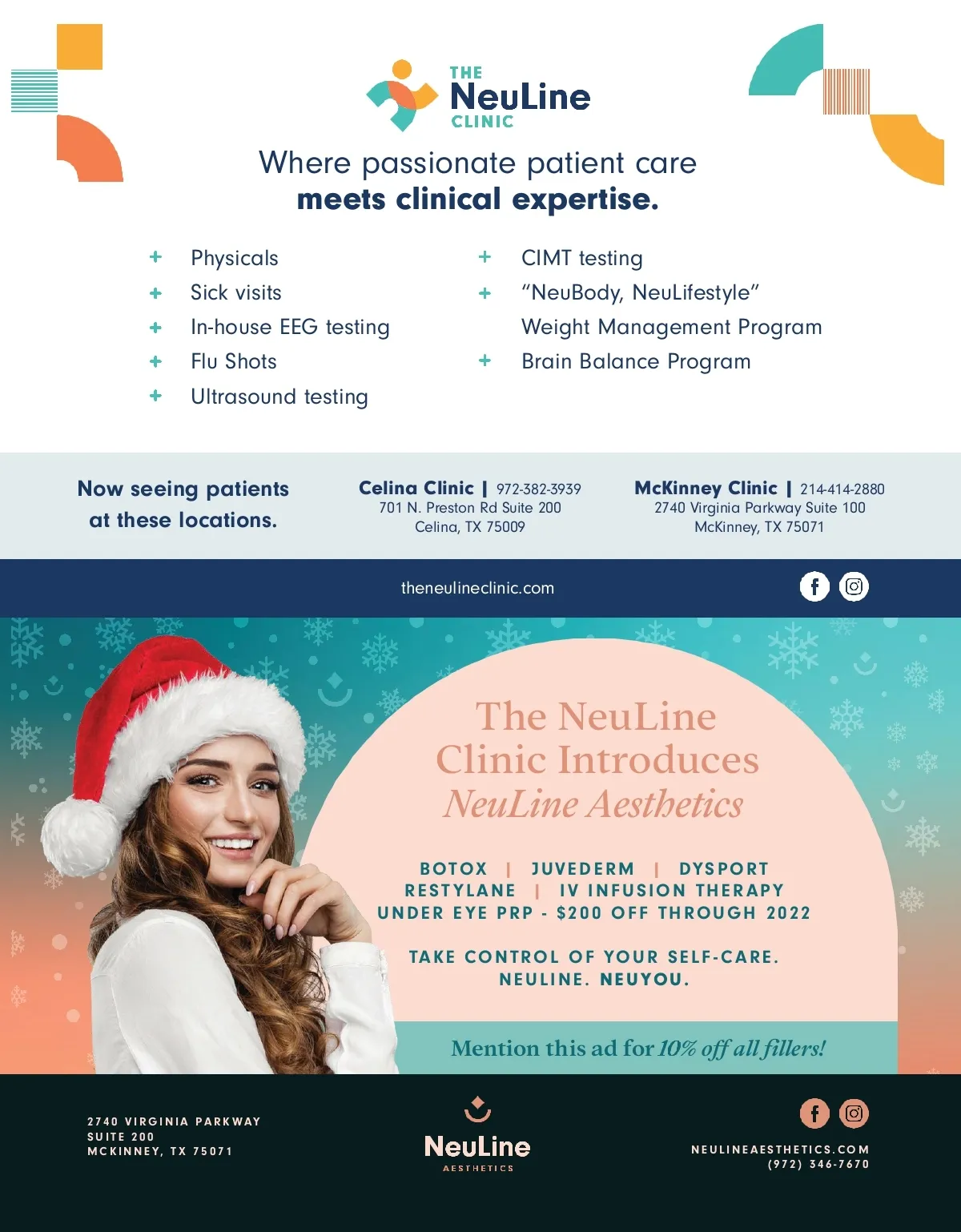 THE
NeuLine
CLINIC

Where passionate patient care
meets clinical expertise.

+ Physicals
+ Sick visits
+ In-house EEG testing
+ Flu Shots
+ Ultrasound testing

+ CIMT testing
+ "NeuBody, NeuLifestyle" Weight Management Program
+ Brain Balance Program

Now seeing patients at these locations.

Celina Clinic | 972-382-3939
701 N. Preston Rd Suite 200
Celina, TX 75009

McKinney Clinic | 214-414-2880
2740 Virginia Parkway Suite 100
McKinney, TX 75071

theneulineclinic.com

The NeuLine Clinic Introduces NeuLine Aesthetics

BOTOX | JUVEDERM | DYSPORT
RESTYLANE | IV INFUSION THERAPY
UNDER EYE PRP - $200 OFF THROUGH 2022

TAKE CONTROL OF YOUR SELF-CARE.
NEULINE. NEUYOU.

Mention this ad for 10% off all fillers!

2740 VIRGINIA PARKWAY
SUITE 200
MCKINNEY, TX 75071

NeuLine
AESTHETICS

NEULINEAESTHETICS.COM
(972) 346-7670